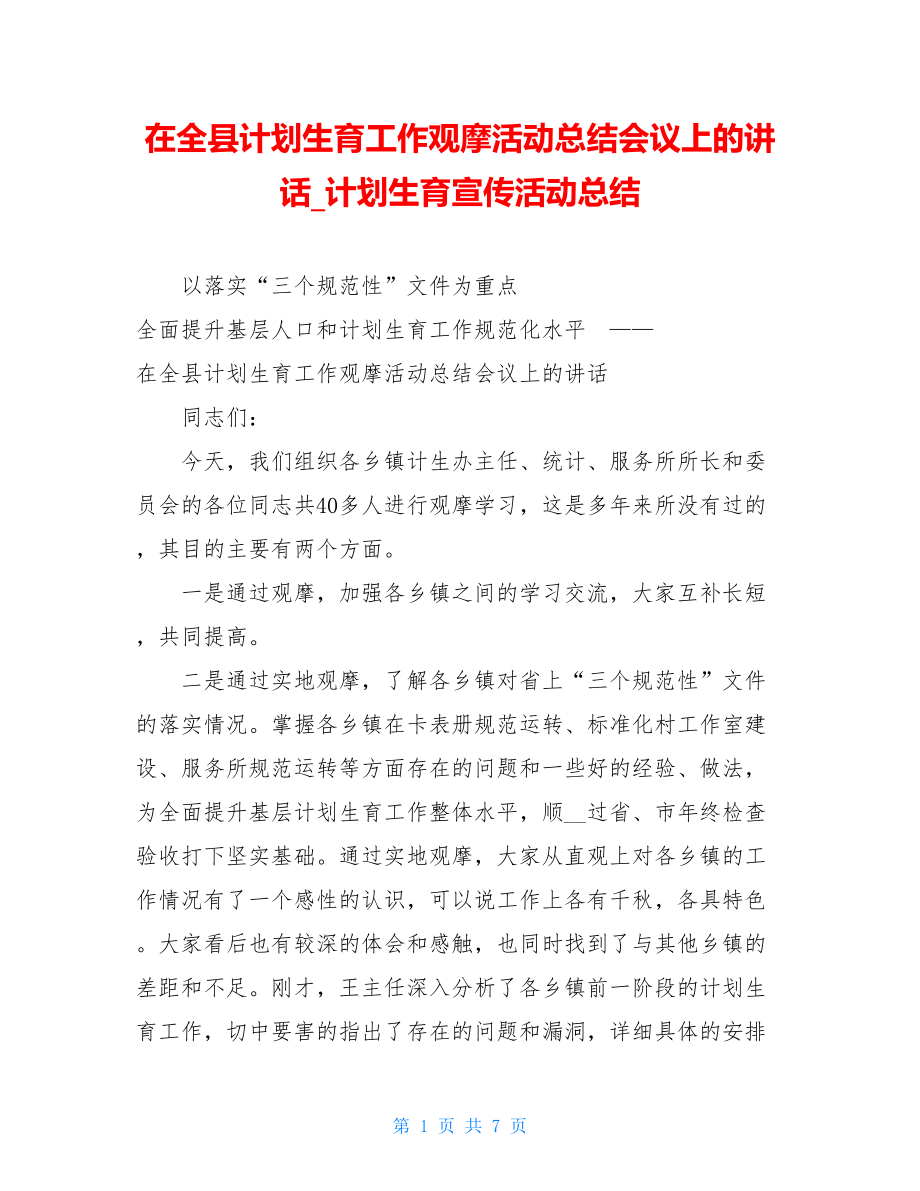 在全县计划生育工作观摩活动总结会议上的讲话_计划生育宣传活动总结

以落实“三个规范性”文件为重点

全面提升基层人口和计划生育工作规范化水平 ——

在全县计划生育工作观摩活动总结会议上的讲话

同志们：

今天，我们组织各乡镇计生办主任、统计、服务所所长和委员会的各位同志共40多人进行观摩学习，这是多年来所没有过的，其目的主要有两个方面。

一是通过观摩，加强各乡镇之间的学习交流，大家互补长短，共同提高。

二是通过实地观摩，了解各乡镇对省上“三个规范性”文件的落实情况。掌握各乡镇在卡表册规范运转、标准化村工作室建设、服务所规范运转等方面存在的问题和一些好的经验、做法，为全面提升基层计划生育工作整体水平，顺__过省、市年终检查验收打下坚实基础。通过实地观摩，大家从直观上对各乡镇的工作情况有了一个感性的认识，可以说工作上各有千秋，各具特色。大家看后也有较深的体会和感触，也同时找到了与其他乡镇的差距和不足。刚才，王主任深入分析了各乡镇前一阶段的计划生育工作，切中要害的指出了存在的问题和漏洞，详细具体的安排

第 1 页 共 7 页